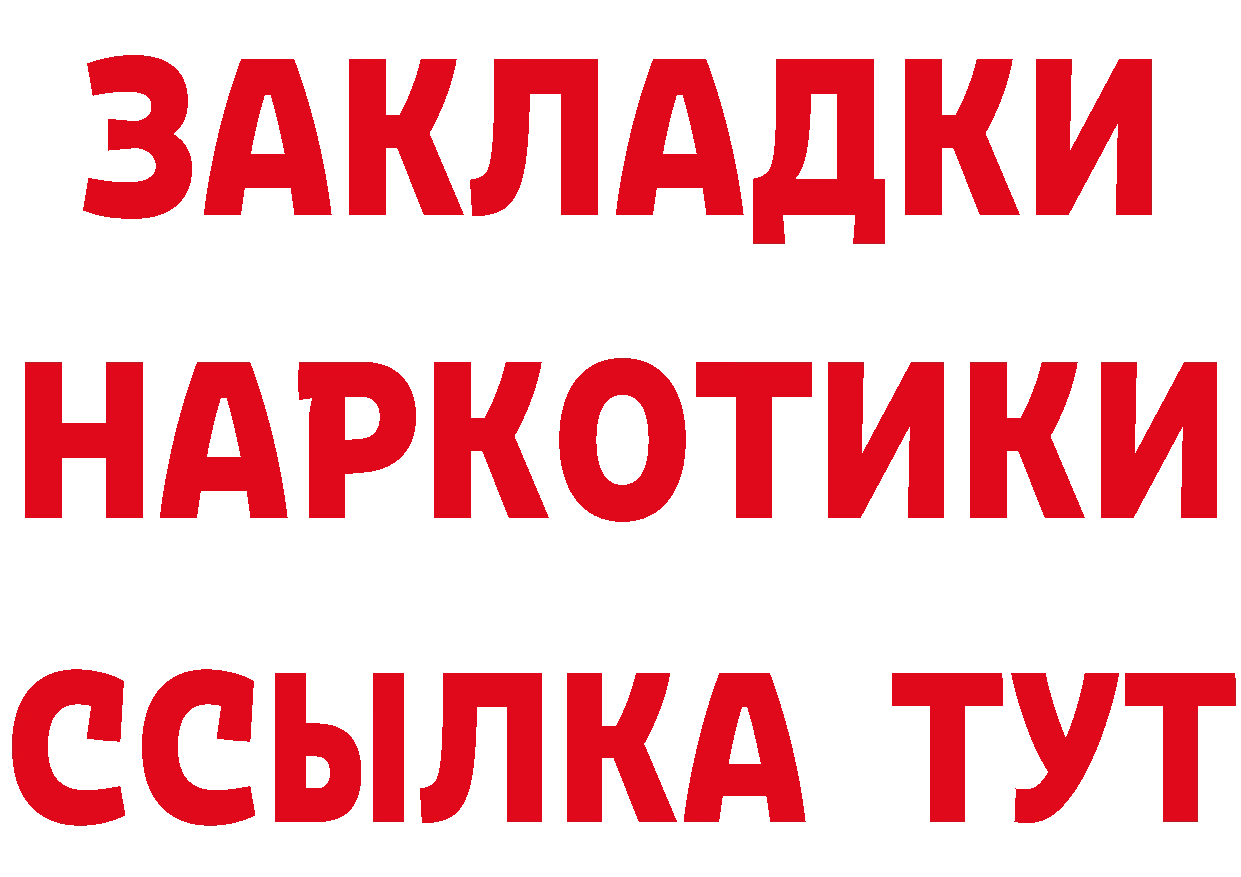 ЗАКЛАДКИ НАРКОТИКИ ССЫЛКА ТУТ